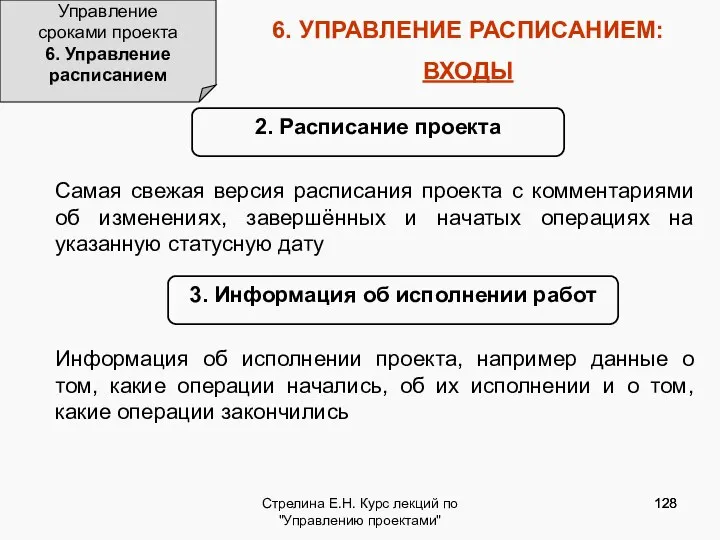 Управление сроками проекта
6. Управление расписанием

6. УПРАВЛЕНИЕ РАСПИСАНИЕМ:
ВХОДЫ

2. Расписание проекта

Самая свежая версия расписания проекта с комментариями об изменениях, завершённых и начатых операциях на указанную статусную дату

3. Информация об исполнении работ

Информация об исполнении проекта, например данные о том, какие операции начались, об их исполнении и о том, какие операции закончились

Стрелина Е.Н. Курс лекций по "Управлению проектами"

128